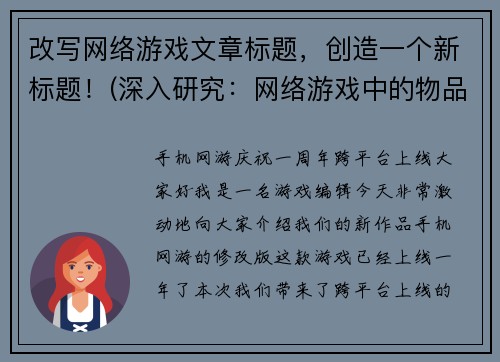 改写网络游戏文章标题，创造一个新标题！(深入研究：网络游戏中的物品

手机网游庆祝一周年跨平台上线大家好我是一名游戏编辑今天非常激动地向大家介绍我们的新作品手机网游的修改版这款游戏已经上线一年了本次我们带来了跨平台上线的